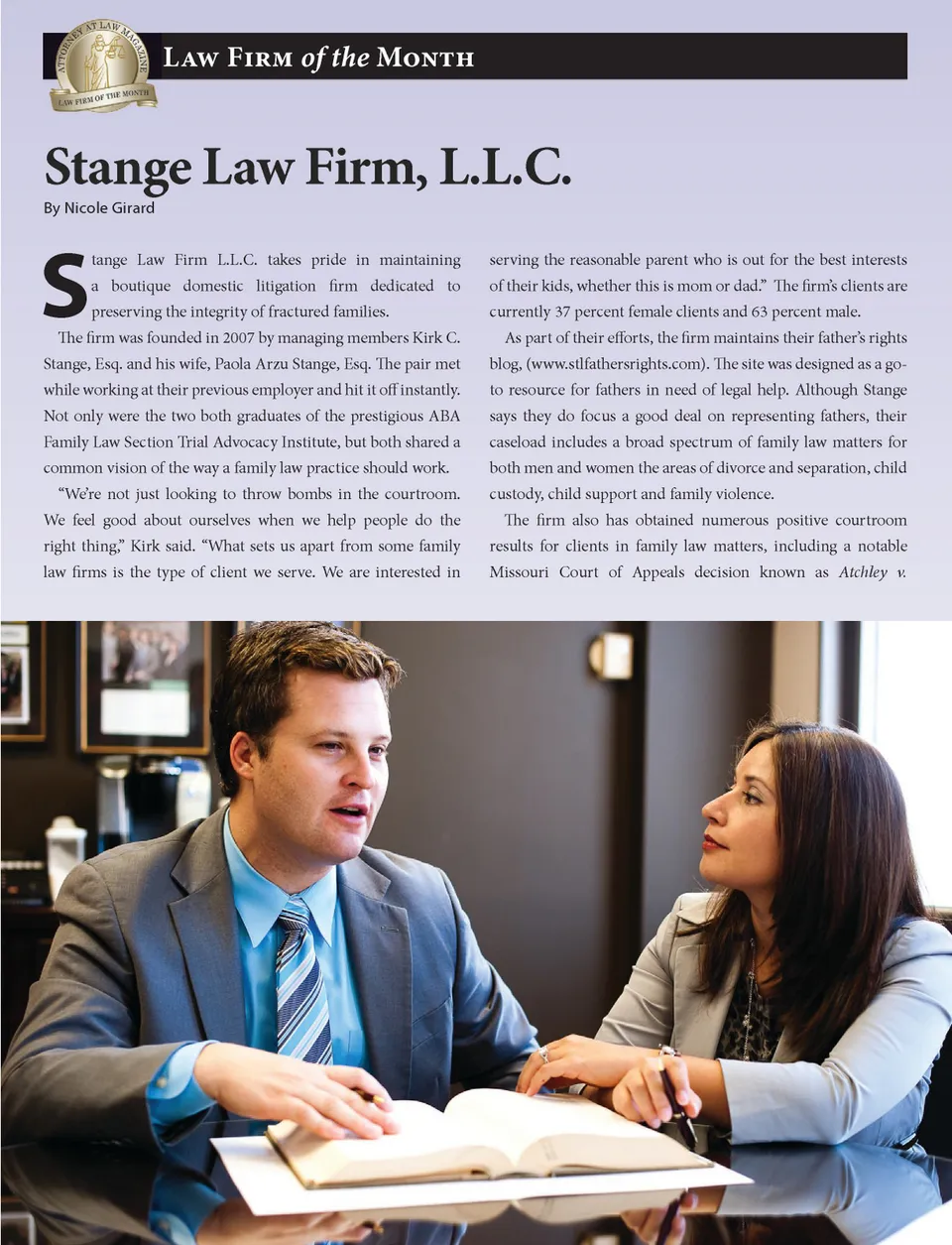 ATTORNEY AT LAW MAGAZINE
LAW FIRM OF THE MONTH

Law Firm of the Month

Stange Law Firm, L.L.C.

By Nicole Girard

Stange Law Firm L.L.C. takes pride in maintaining a boutique domestic litigation firm dedicated to preserving the integrity of fractured families.

The firm was founded in 2007 by managing members Kirk C. Stange, Esq. and his wife, Paola Arzu Stange, Esq. The pair met while working at their previous employer and hit it off instantly. Not only were the two both graduates of the prestigious ABA Family Law Section Trial Advocacy Institute, but both shared a common vision of the way a family law practice should work.

"We're not just looking to throw bombs in the courtroom. We feel good about ourselves when we help people do the right thing," Kirk said. "What sets us apart from some family law firms is the type of client we serve. We are interested in serving the reasonable parent who is out for the best interests of their kids, whether this is mom or dad." The firm's clients are currently 37 percent female clients and 63 percent male.

As part of their efforts, the firm maintains their father's rights blog, (www.stlfathersrights.com). The site was designed as a go-to resource for fathers in need of legal help. Although Stange says they do focus a good deal on representing fathers, their caseload includes a broad spectrum of family law matters for both men and women the areas of divorce and separation, child custody, child support and family violence.

The firm also has obtained numerous positive courtroom results for clients in family law matters, including a notable Missouri Court of Appeals decision known as Atchley v.